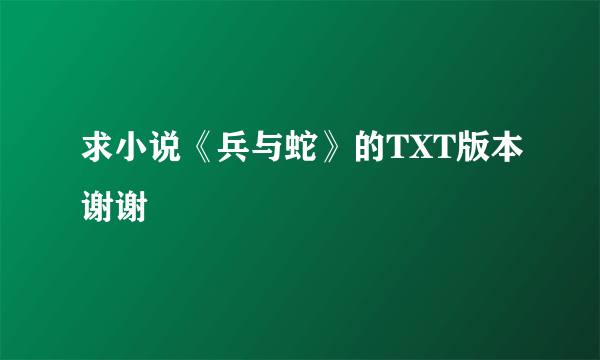 求小说《兵与蛇》的TXT版本谢谢